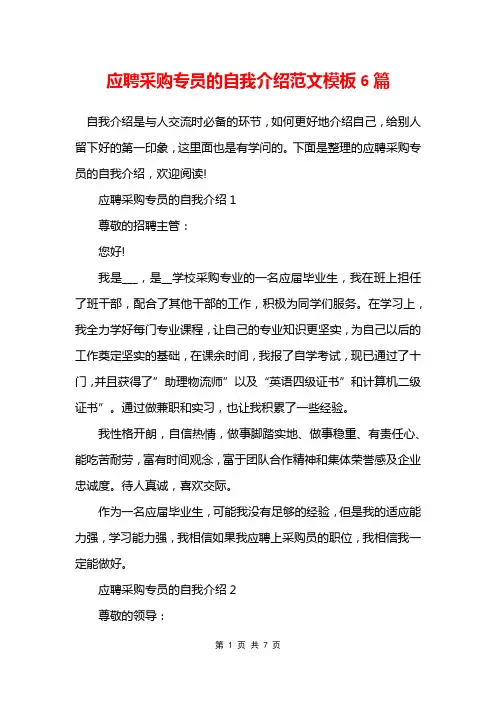 应聘采购专员的自我介绍范文模板 6 篇

自我介绍是与人交流时必备的环节，如何更好地介绍自己，给别人留下好的第一印象，这里面也是有学问的。下面是整理的应聘采购专员的自我介绍，欢迎阅读!

应聘采购专员的自我介绍 1

尊敬的招聘主管：

您好!

我是___，是__学校采购专业的一名应届毕业生，我在班上担任了班干部，配合了其他干部的工作，积极为同学们服务。在学习上，我全力学好每门专业课程，让自己的专业知识更坚实，为自己以后的工作奠定坚实的基础，在课余时间，我报了自学考试，现已通过了十门,并且获得了”助理物流师”以及“英语四级证书”和计算机二级证书”。通过做兼职和实习，也让我积累了一些经验。

我性格开朗，自信热情，做事脚踏实地、做事稳重、有责任心、能吃苦耐劳，富有时间观念，富于团队合作精神和集体荣誉感及企业忠诚度。待人真诚，喜欢交际。

作为一名应届毕业生，可能我没有足够的经验，但是我的适应能力强，学习能力强，我相信如果我应聘上采购员的职位，我相信我一定能做好。

应聘采购专员的自我介绍 2

尊敬的领导：

第 1 页 共 7 页